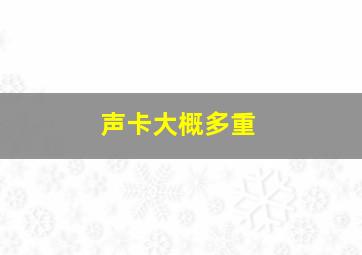 声卡大概多重